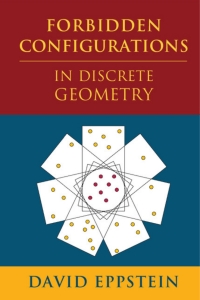 FORBIDDEN CONFIGURATIONS

IN DISCRETE GEOMETRY

DAVID EPPSTEIN